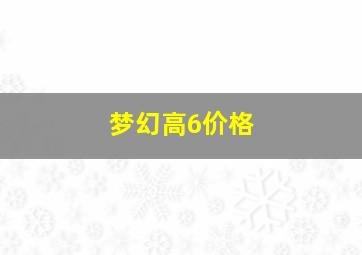 梦幻高6价格